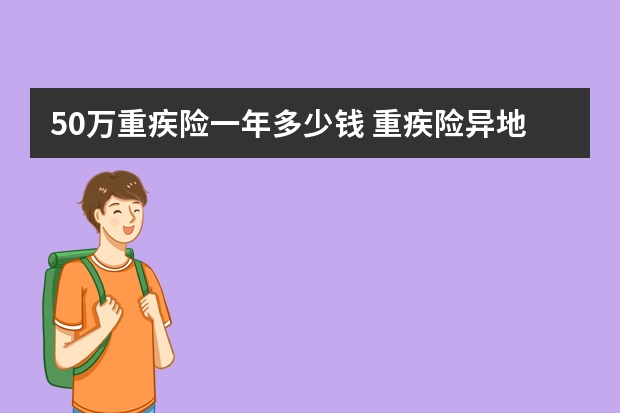 50万重疾险一年多少钱 重疾险异地